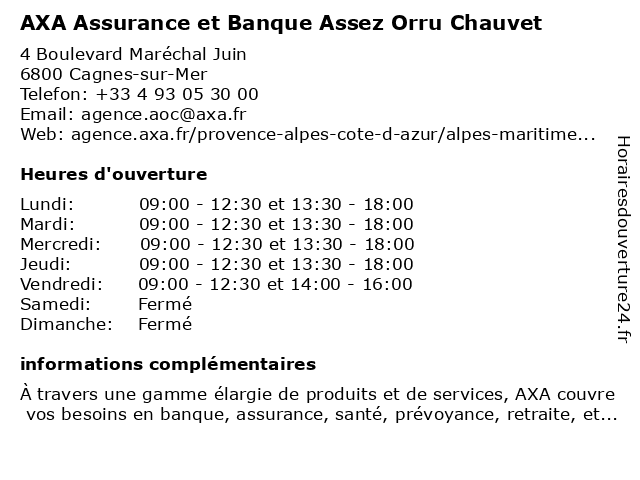 AXA Assurance et Banque Assez Orru Chauvet

4 Boulevard Maréchal Juin
6800 Cagnes-sur-Mer
Telefon: +33 4 93 05 30 00
Email: agence.aoc@axa.fr
Web: agence.axa.fr/provence-alpes-cote-d-azur/alpes-maritime...

Heures d'ouverture

| | |
|---|---|
| Lundi: | 09:00 - 12:30 et 13:30 - 18:00 |
| Mardi: | 09:00 - 12:30 et 13:30 - 18:00 |
| Mercredi: | 09:00 - 12:30 et 13:30 - 18:00 |
| Jeudi: | 09:00 - 12:30 et 13:30 - 18:00 |
| Vendredi: | 09:00 - 12:30 et 14:00 - 16:00 |
| Samedi: | Fermé |
| Dimanche: | Fermé |

informations complémentaires

À travers une gamme élargie de produits et de services, AXA couvre vos besoins en banque, assurance, santé, prévoyance, retraite, et...

Horairesdouverture24.fr